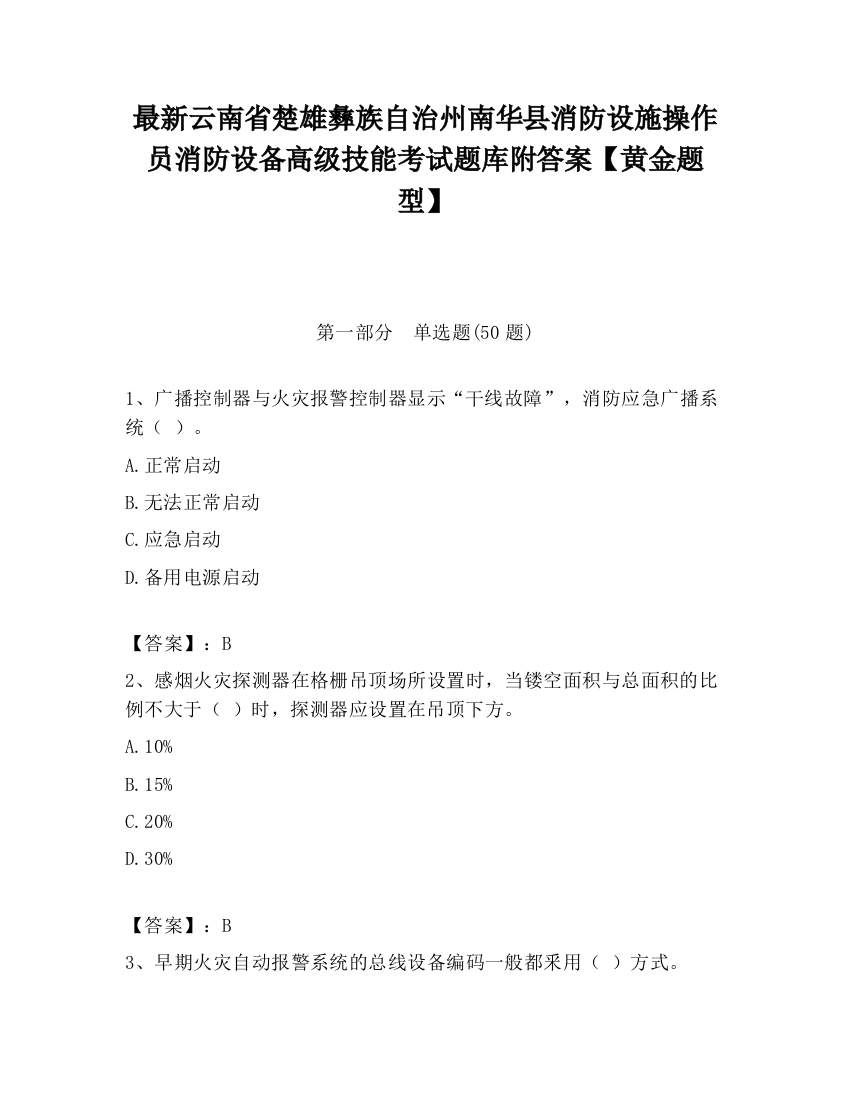 最新云南省楚雄彝族自治州南华县消防设施操作员消防设备高级技能考试题库附答案【黄金题型】

第一部分　单选题(50 题)

1、广播控制器与火灾报警控制器显示“干线故障”，消防应急广播系统（ ）。

A.正常启动

B.无法正常启动

C.应急启动

D.备用电源启动

【答案】：B

2、感烟火灾探测器在格栅吊顶场所设置时，当镂空面积与总面积的比例不大于（ ）时，探测器应设置在吊顶下方。

A.10%

B.15%

C.20%

D.30%

【答案】：B

3、早期火灾自动报警系统的总线设备编码一般都采用（ ）方式。